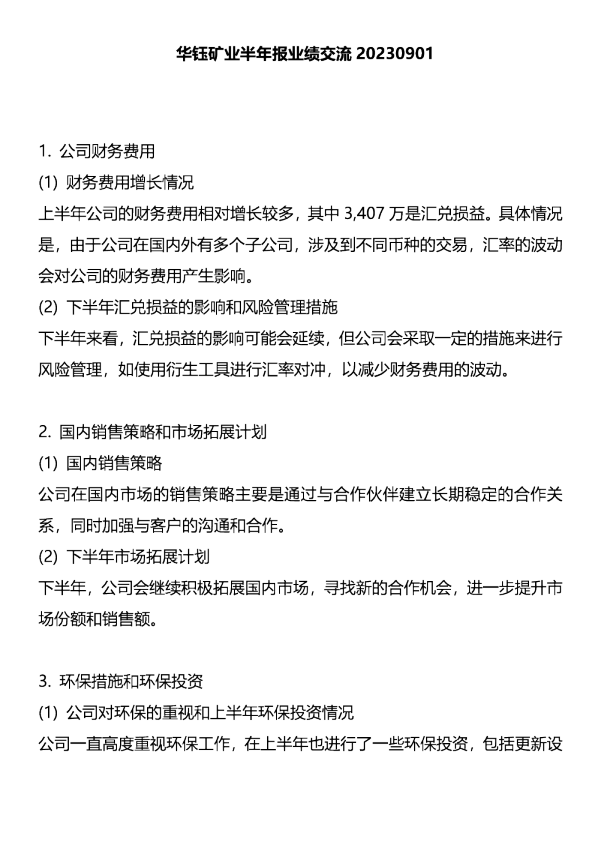 华钰矿业半年报业绩交流 20230901

1. 公司财务费用

(1) 财务费用增长情况

上半年公司的财务费用相对增长较多，其中 3,407 万是汇兑损益。具体情况是，由于公司在国内外有多个子公司，涉及到不同币种的交易，汇率的波动会对公司的财务费用产生影响。

(2) 下半年汇兑损益的影响和风险管理措施

下半年来看，汇兑损益的影响可能会延续，但公司会采取一定的措施来进行风险管理，如使用衍生工具进行汇率对冲，以减少财务费用的波动。

2. 国内销售策略和市场拓展计划

(1) 国内销售策略

公司在国内市场的销售策略主要是通过与合作伙伴建立长期稳定的合作关系，同时加强与客户的沟通和合作。

(2) 下半年市场拓展计划

下半年，公司会继续积极拓展国内市场，寻找新的合作机会，进一步提升市场份额和销售额。

3. 环保措施和环保投资

(1) 公司对环保的重视和上半年环保投资情况

公司一直高度重视环保工作，在上半年也进行了一些环保投资，包括更新设